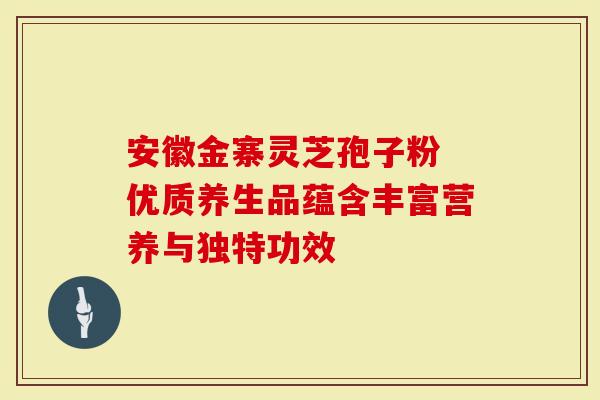 安徽金寨灵芝孢子粉优质养生品蕴含丰富营养与独特功效